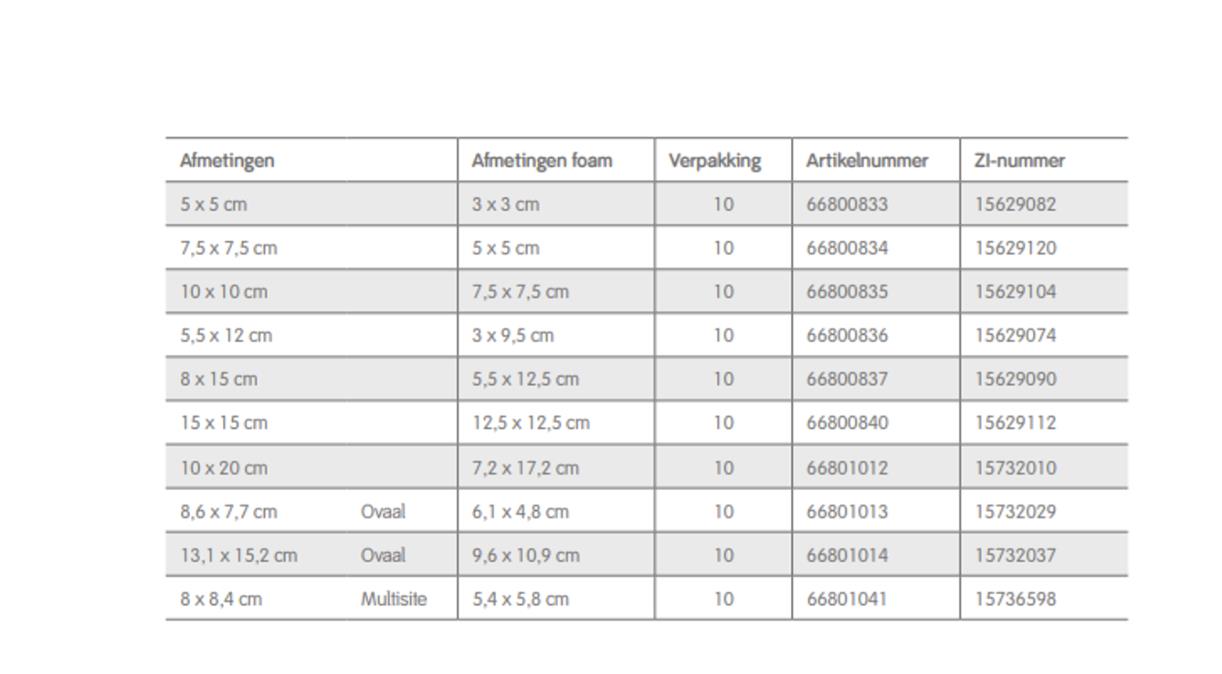 | Afmetingen | | Afmetingen foam | Verpakking | Artikelnummer | ZI-nummer |
|---|---|---|---|---|---|
| 5 x 5 cm | | 3 x 3 cm | 10 | 66800833 | 15629082 |
| 7,5 x 7,5 cm | | 5 x 5 cm | 10 | 66800834 | 15629120 |
| 10 x 10 cm | | 7,5 x 7,5 cm | 10 | 66800835 | 15629104 |
| 5,5 x 12 cm | | 3 x 9,5 cm | 10 | 66800836 | 15629074 |
| 8 x 15 cm | | 5,5 x 12,5 cm | 10 | 66800837 | 15629090 |
| 15 x 15 cm | | 12,5 x 12,5 cm | 10 | 66800840 | 15629112 |
| 10 x 20 cm | | 7,2 x 17,2 cm | 10 | 66801012 | 15732010 |
| 8,6 x 7,7 cm | Ovaal | 6,1 x 4,8 cm | 10 | 66801013 | 15732029 |
| 13,1 x 15,2 cm | Ovaal | 9,6 x 10,9 cm | 10 | 66801014 | 15732037 |
| 8 x 8,4 cm | Multisite | 5,4 x 5,8 cm | 10 | 66801041 | 15736598 |